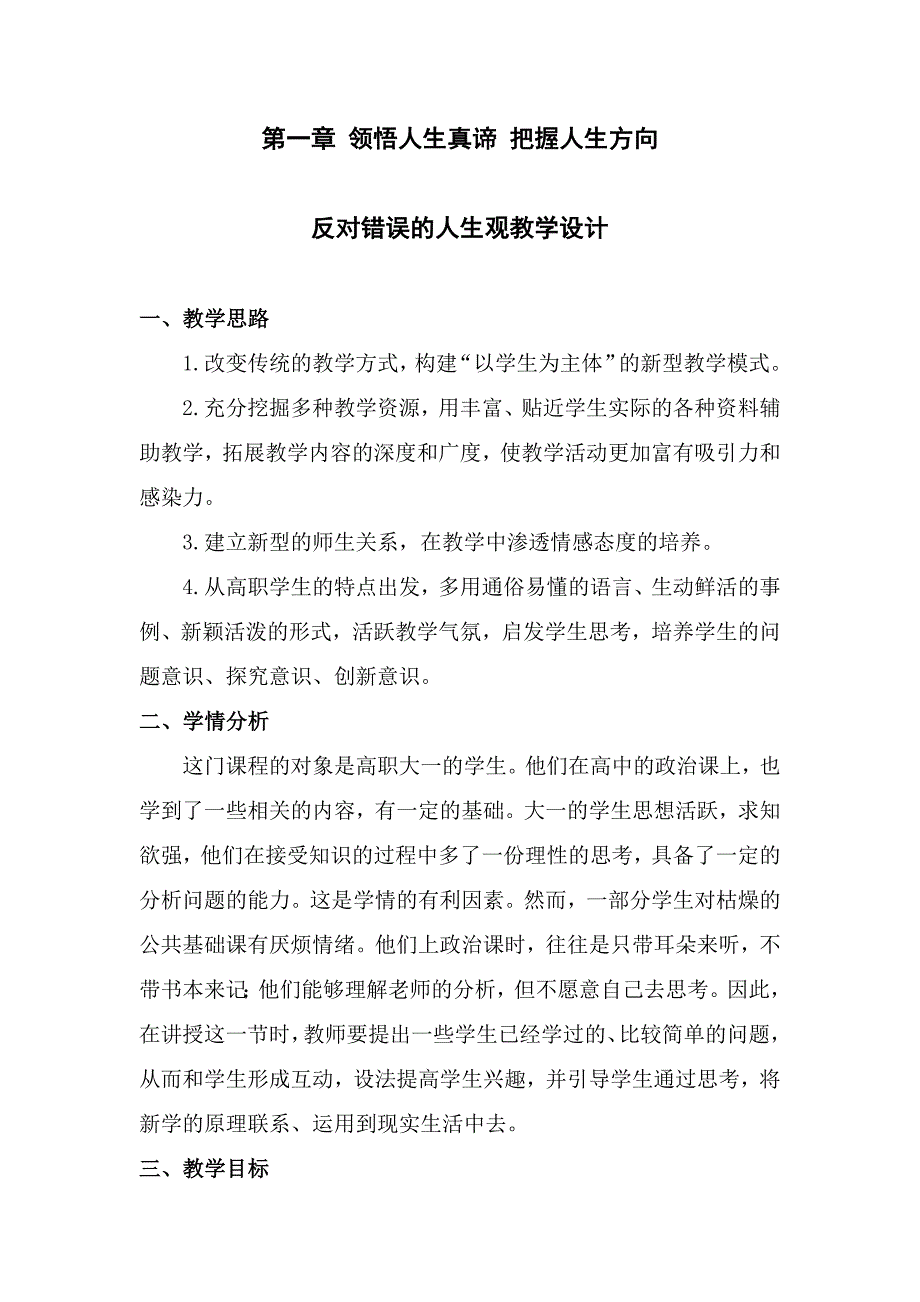 第一章 领悟人生真谛 把握人生方向

反对错误的人生观教学设计

一、教学思路

1.改变传统的教学方式，构建“以学生为主体”的新型教学模式。

2.充分挖掘多种教学资源，用丰富、贴近学生实际的各种资料辅助教学，拓展教学内容的深度和广度，使教学活动更加富有吸引力和感染力。

3.建立新型的师生关系，在教学中渗透情感态度的培养。

4.从高职学生的特点出发，多用通俗易懂的语言、生动鲜活的事例、新颖活泼的形式，活跃教学气氛，启发学生思考，培养学生的问题意识、探究意识、创新意识。

二、学情分析

这门课程的对象是高职大一的学生。他们在高中的政治课上，也学到了一些相关的内容，有一定的基础。大一的学生思想活跃，求知欲强，他们在接受知识的过程中多了一份理性的思考，具备了一定的分析问题的能力。这是学情的有利因素。然而，一部分学生对枯燥的公共基础课有厌烦情绪。他们上政治课时，往往是只带耳朵来听，不带书本来记;他们能够理解老师的分析，但不愿意自己去思考。因此，在讲授这一节时，教师要提出一些学生已经学过的、比较简单的问题，从而和学生形成互动，设法提高学生兴趣，并引导学生通过思考，将新学的原理联系、运用到现实生活中去。

三、教学目标